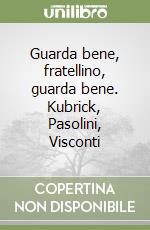 unilibro

Guarda bene, fratellino, guarda bene. Kubrick, Pasolini, Visconti

COPERTINA NON DISPONIBILE